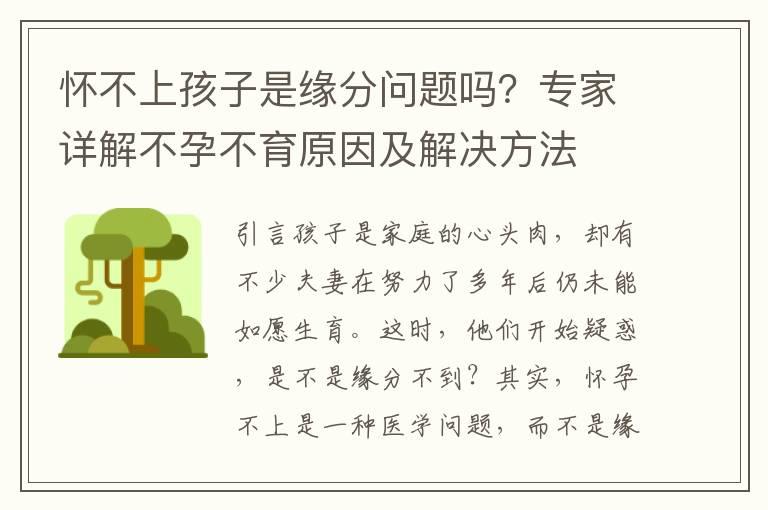 怀不上孩子是缘分问题吗？专家详解不孕不育原因及解决方法

引言孩子是家庭的心头肉，却有不少夫妻在努力了多年后仍未能如愿生育。这时，他们开始疑惑，是不是缘分不到？其实，怀孕不上是一种医学问题，而不是缘